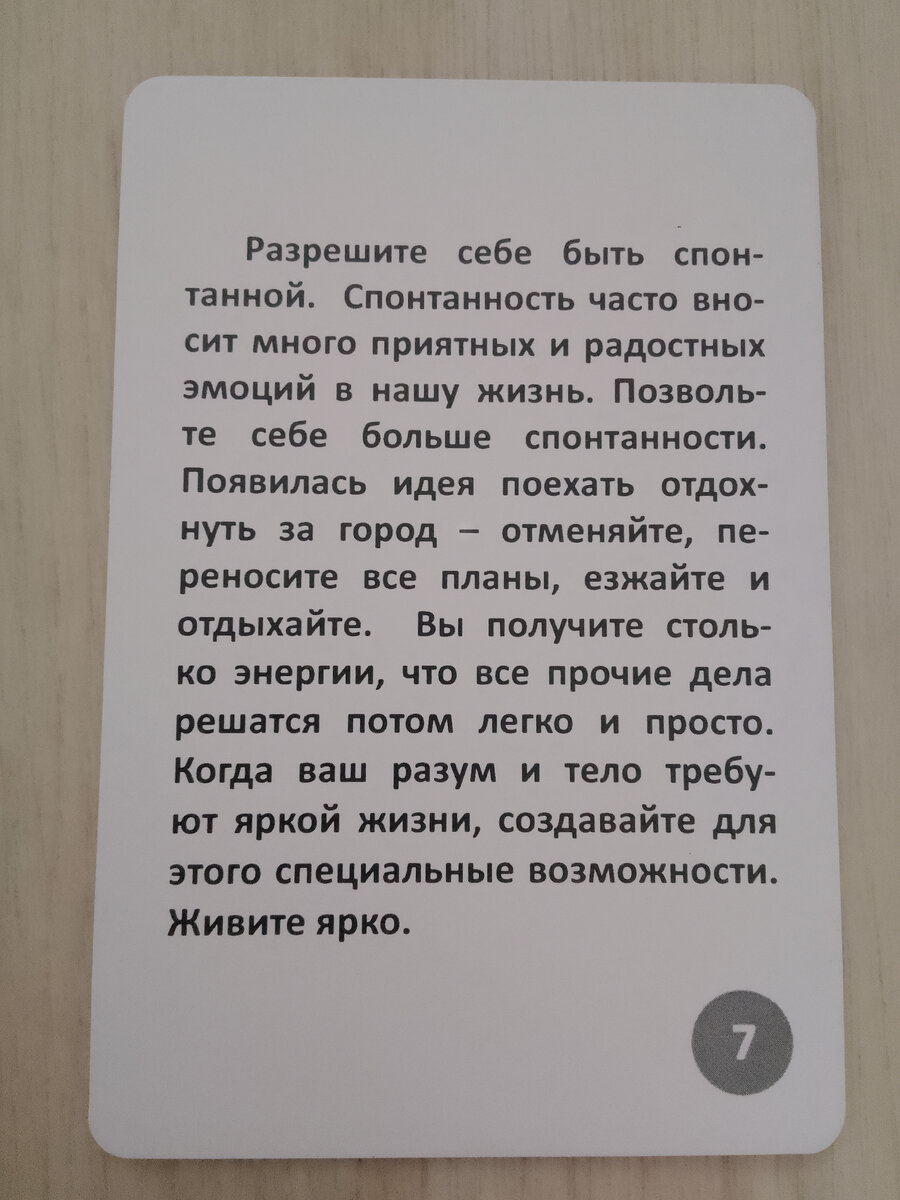 Разрешите себе быть спонтанной. Спонтанность часто вносит много приятных и радостных эмоций в нашу жизнь. Позвольте себе больше спонтанности. Появилась идея поехать отдохнуть за город – отменяйте, переносите все планы, езжайте и отдыхайте. Вы получите столько энергии, что все прочие дела решатся потом легко и просто. Когда ваш разум и тело требуют яркой жизни, создавайте для этого специальные возможности. Живите ярко.

7